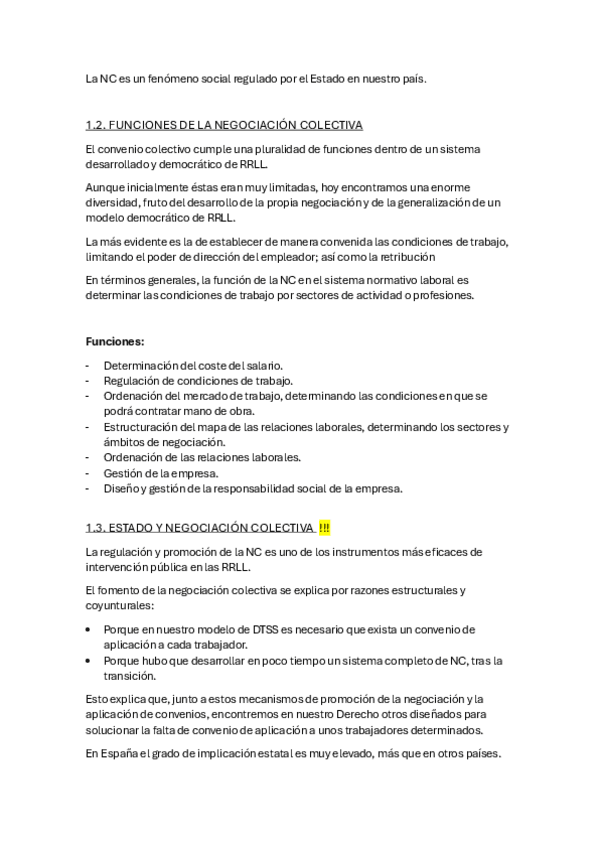 La NC es un fenómeno social regulado por el Estado en nuestro país.

1.2. FUNCIONES DE LA NEGOCIACIÓN COLECTIVA

El convenio colectivo cumple una pluralidad de funciones dentro de un sistema desarrollado y democrático de RRLL.

Aunque inicialmente éstas eran muy limitadas, hoy encontramos una enorme diversidad, fruto del desarrollo de la propia negociación y de la generalización de un modelo democrático de RRLL.

La más evidente es la de establecer de manera convenida las condiciones de trabajo, limitando el poder de dirección del empleador; así como la retribución

En términos generales, la función de la NC en el sistema normativo laboral es determinar las condiciones de trabajo por sectores de actividad o profesiones.

Funciones:

- Determinación del coste del salario.
- Regulación de condiciones de trabajo.
- Ordenación del mercado de trabajo, determinando las condiciones en que se podrá contratar mano de obra.
- Estructuración del mapa de las relaciones laborales, determinando los sectores y ámbitos de negociación.
- Ordenación de las relaciones laborales.
- Gestión de la empresa.
- Diseño y gestión de la responsabilidad social de la empresa.

1.3. ESTADO Y NEGOCIACIÓN COLECTIVA !!!

La regulación y promoción de la NC es uno de los instrumentos más eficaces de intervención pública en las RRLL.

El fomento de la negociación colectiva se explica por razones estructurales y coyunturales:

• Porque en nuestro modelo de DTSS es necesario que exista un convenio de aplicación a cada trabajador.
• Porque hubo que desarrollar en poco tiempo un sistema completo de NC, tras la transición.

Esto explica que, junto a estos mecanismos de promoción de la negociación y la aplicación de convenios, encontremos en nuestro Derecho otros diseñados para solucionar la falta de convenio de aplicación a unos trabajadores determinados.

En España el grado de implicación estatal es muy elevado, más que en otros países.